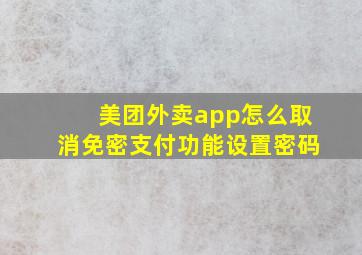 美团外卖app怎么取消免密支付功能设置密码